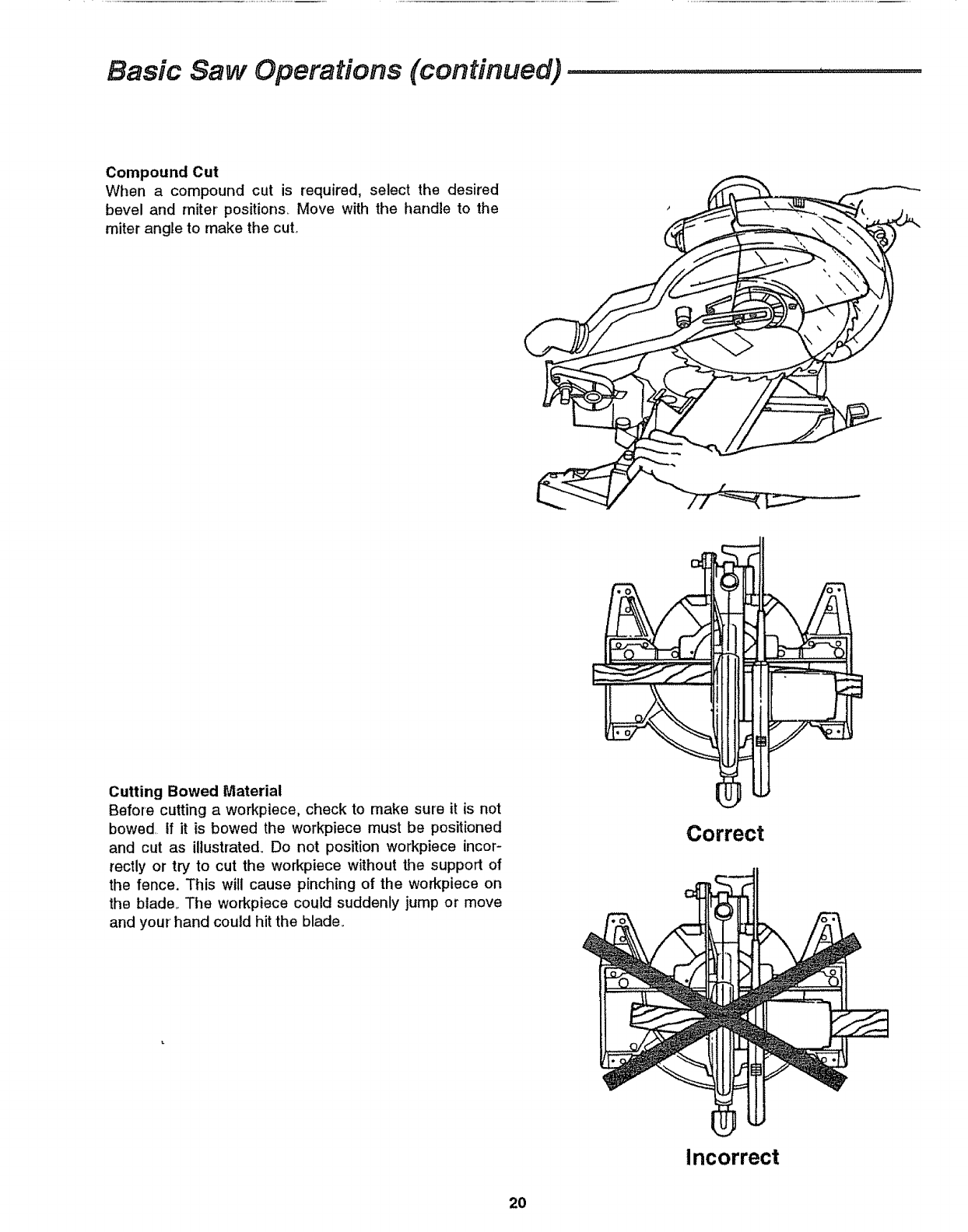 Basic Saw Operations (continued)

Compound Cut
When a compound cut is required, select the desired bevel and miter positions. Move with the handle to the miter angle to make the cut.

Cutting Bowed Material
Before cutting a workpiece, check to make sure it is not bowed. If it is bowed the workpiece must be positioned and cut as illustrated. Do not position workpiece incorrectly or try to cut the workpiece without the support of the fence. This will cause pinching of the workpiece on the blade. The workpiece could suddenly jump or move and your hand could hit the blade.

Correct

Incorrect

20